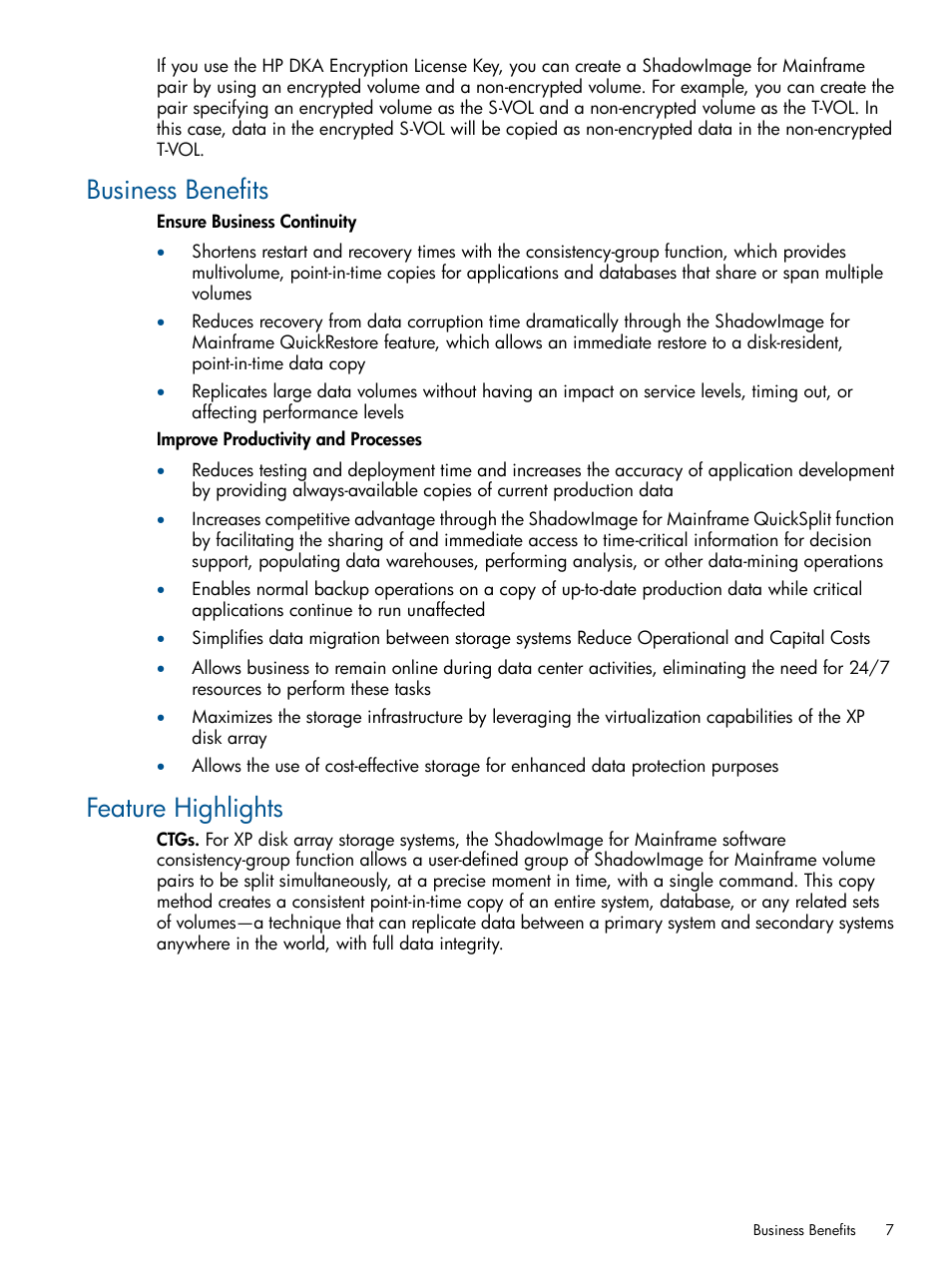 If you use the HP DKA Encryption License Key, you can create a ShadowImage for Mainframe pair by using an encrypted volume and a non-encrypted volume. For example, you can create the pair specifying an encrypted volume as the S-VOL and a non-encrypted volume as the T-VOL. In this case, data in the encrypted S-VOL will be copied as non-encrypted data in the non-encrypted T-VOL.

Business Benefits

Ensure Business Continuity

• Shortens restart and recovery times with the consistency-group function, which provides multivolume, point-in-time copies for applications and databases that share or span multiple volumes
• Reduces recovery from data corruption time dramatically through the ShadowImage for Mainframe QuickRestore feature, which allows an immediate restore to a disk-resident, point-in-time data copy
• Replicates large data volumes without having an impact on service levels, timing out, or affecting performance levels

Improve Productivity and Processes

• Reduces testing and deployment time and increases the accuracy of application development by providing always-available copies of current production data
• Increases competitive advantage through the ShadowImage for Mainframe QuickSplit function by facilitating the sharing of and immediate access to time-critical information for decision support, populating data warehouses, performing analysis, or other data-mining operations
• Enables normal backup operations on a copy of up-to-date production data while critical applications continue to run unaffected
• Simplifies data migration between storage systems Reduce Operational and Capital Costs
• Allows business to remain online during data center activities, eliminating the need for 24/7 resources to perform these tasks
• Maximizes the storage infrastructure by leveraging the virtualization capabilities of the XP disk array
• Allows the use of cost-effective storage for enhanced data protection purposes

Feature Highlights

CTGs. For XP disk array storage systems, the ShadowImage for Mainframe software consistency-group function allows a user-defined group of ShadowImage for Mainframe volume pairs to be split simultaneously, at a precise moment in time, with a single command. This copy method creates a consistent point-in-time copy of an entire system, database, or any related sets of volumes—a technique that can replicate data between a primary system and secondary systems anywhere in the world, with full data integrity.

Business Benefits 7